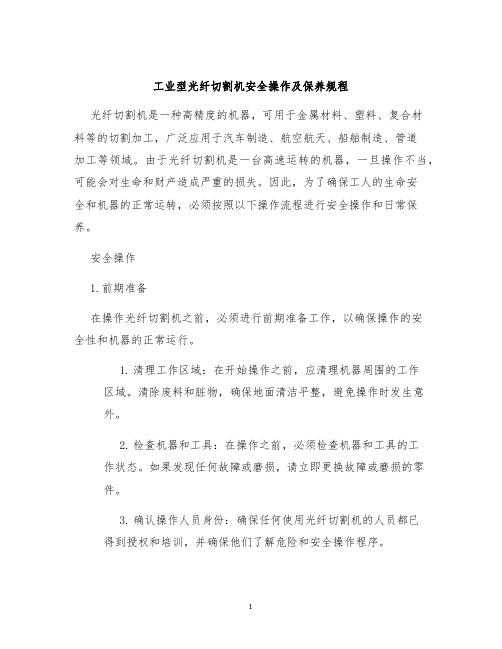 工业型光纤切割机安全操作及保养规程

光纤切割机是一种高精度的机器，可用于金属材料、塑料、复合材料等的切割加工，广泛应用于汽车制造、航空航天、船舶制造、管道加工等领域。由于光纤切割机是一台高速运转的机器，一旦操作不当，可能会对生命和财产造成严重的损失。因此，为了确保工人的生命安全和机器的正常运转，必须按照以下操作流程进行安全操作和日常保养。

安全操作

1. 前期准备

在操作光纤切割机之前，必须进行前期准备工作，以确保操作的安全性和机器的正常运行。

1. 清理工作区域：在开始操作之前，应清理机器周围的工作区域。清除废料和脏物，确保地面清洁平整，避免操作时发生意外。

2. 检查机器和工具：在操作之前，必须检查机器和工具的工作状态。如果发现任何故障或磨损，请立即更换故障或磨损的零件。

3. 确认操作人员身份：确保任何使用光纤切割机的人员都已得到授权和培训，并确保他们了解危险和安全操作程序。

1